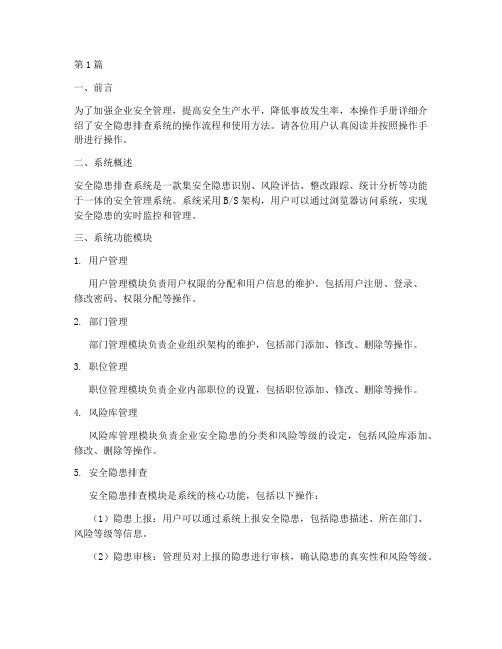 第1篇

一、前言

为了加强企业安全管理，提高安全生产水平，降低事故发生率，本操作手册详细介绍了安全隐患排查系统的操作流程和使用方法。请各位用户认真阅读并按照操作手册进行操作。

二、系统概述

安全隐患排查系统是一款集安全隐患识别、风险评估、整改跟踪、统计分析等功能于一体的安全管理系统。系统采用B/S架构，用户可以通过浏览器访问系统，实现安全隐患的实时监控和管理。

三、系统功能模块

1. 用户管理

用户管理模块负责用户权限的分配和用户信息的维护，包括用户注册、登录、修改密码、权限分配等操作。

2. 部门管理

部门管理模块负责企业组织架构的维护，包括部门添加、修改、删除等操作。

3. 职位管理

职位管理模块负责企业内部职位的设置，包括职位添加、修改、删除等操作。

4. 风险库管理

风险库管理模块负责企业安全隐患的分类和风险等级的设定，包括风险库添加、修改、删除等操作。

5. 安全隐患排查

安全隐患排查模块是系统的核心功能，包括以下操作：

（1）隐患上报：用户可以通过系统上报安全隐患，包括隐患描述、所在部门、风险等级等信息。

（2）隐患审核：管理员对上报的隐患进行审核，确认隐患的真实性和风险等级。